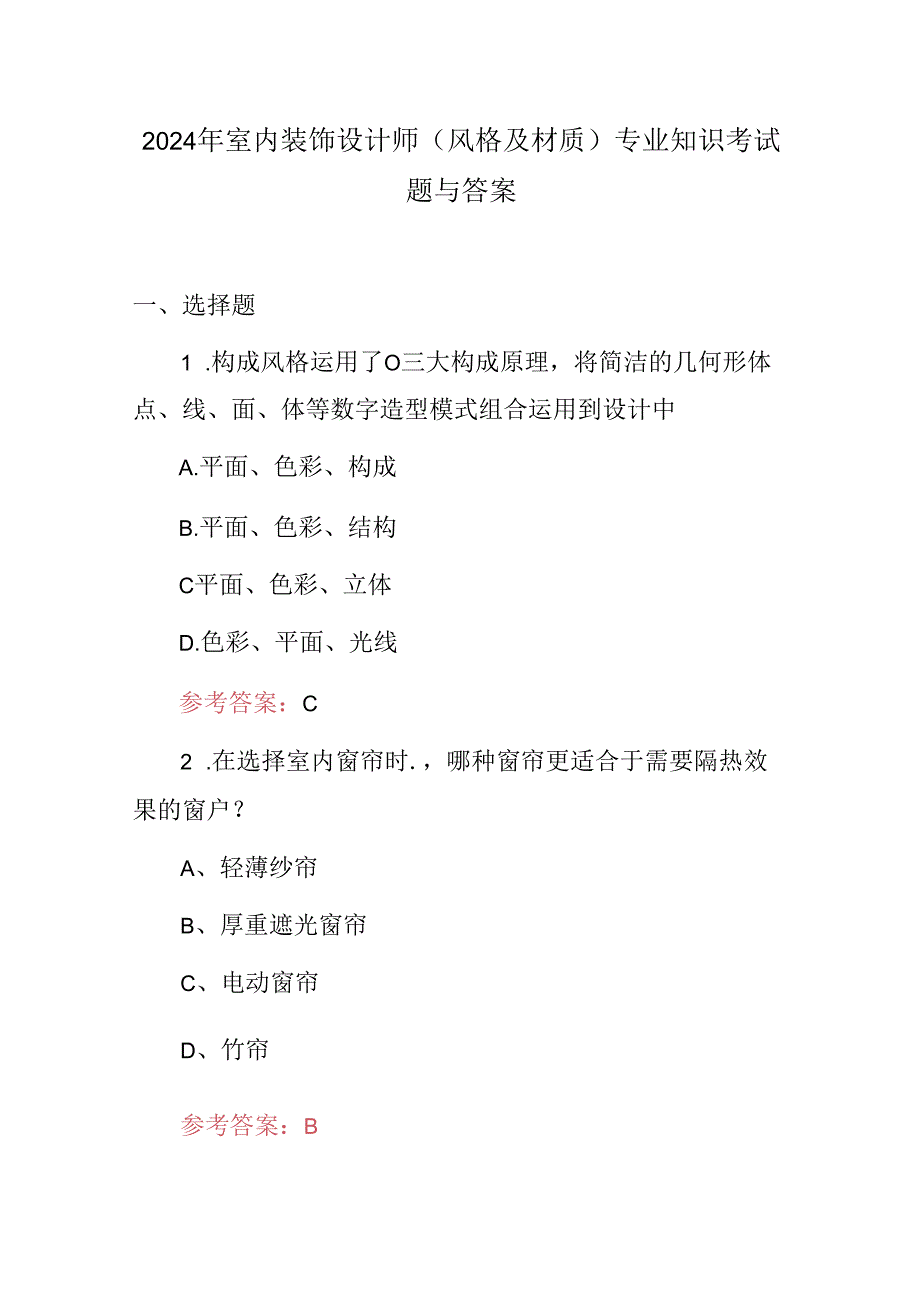 2024年室内装饰设计师（风格及材质）专业知识考试题与答案

一、选择题

1 .构成风格运用了O三大构成原理，将简洁的几何形体点、线、面、体等数字造型模式组合运用到设计中

A.平面、色彩、构成

B.平面、色彩、结构

C平面、色彩、立体

D.色彩、平面、光线

参考答案：C

2 .在选择室内窗帘时.，哪种窗帘更适合于需要隔热效果的窗户？

A、轻薄纱帘

B、厚重遮光窗帘

C、电动窗帘

D、竹帘

参考答案：B